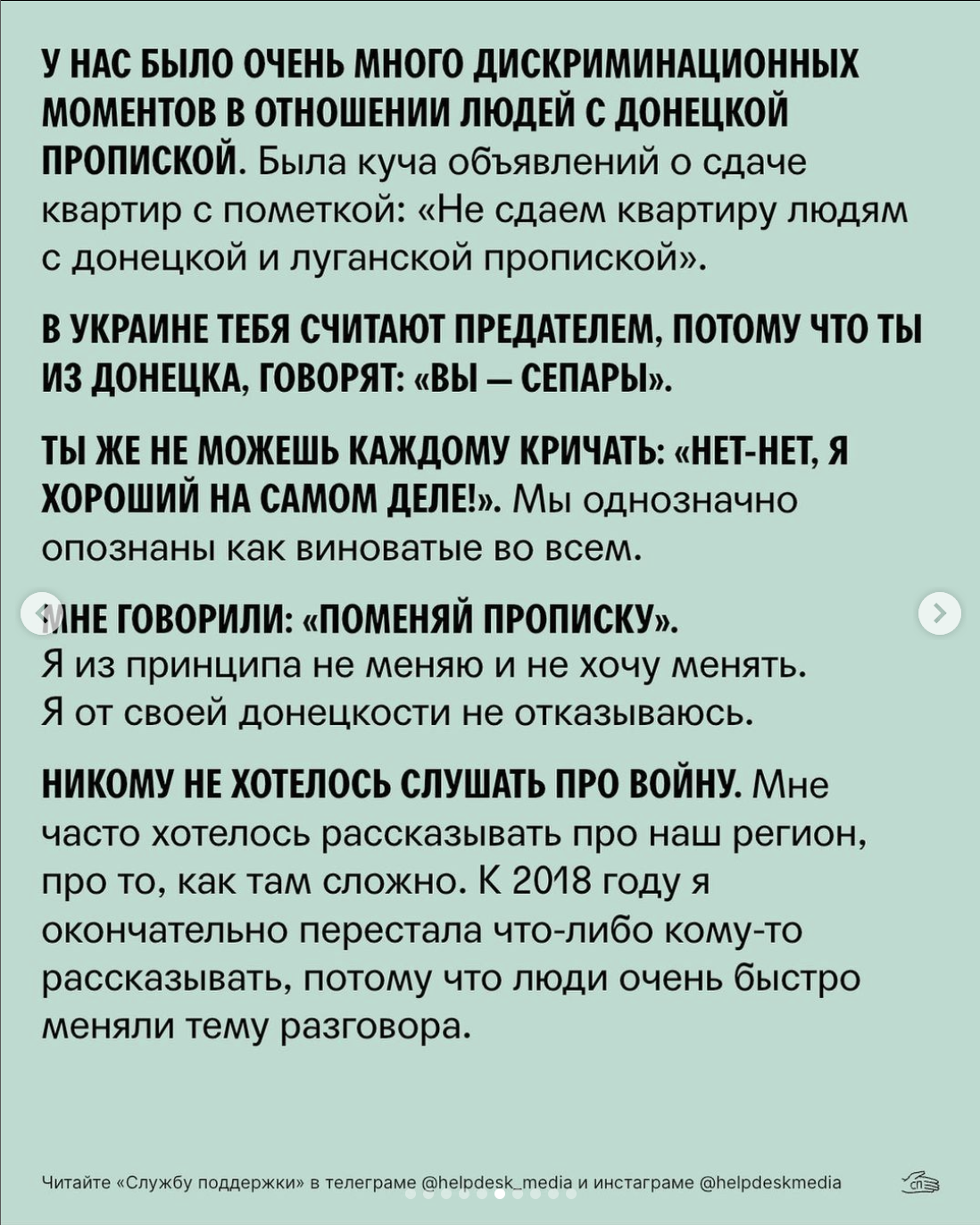 У НАС БЫЛО ОЧЕНЬ МНОГО ДИСКРИМИНАЦИОННЫХ МОМЕНТОВ В ОТНОШЕНИИ ЛЮДЕЙ С ДОНЕЦКОЙ ПРОПИСКОЙ. Была куча объявлений о сдаче квартир с пометкой: «Не сдаем квартиру людям с донецкой и луганской пропиской».

В УКРАИНЕ ТЕБЯ СЧИТАЮТ ПРЕДАТЕЛЕМ, ПОТОМУ ЧТО ТЫ ИЗ ДОНЕЦКА, ГОВОРЯТ: «ВЫ — СЕПАРЫ».

ТЫ ЖЕ НЕ МОЖЕШЬ КАЖДОМУ КРИЧАТЬ: «НЕТ-НЕТ, Я ХОРОШИЙ НА САМОМ ДЕЛЕ!». Мы однозначно опознаны как виноватые во всем.

МНЕ ГОВОРИЛИ: «ПОМЕНЯЙ ПРОПИСКУ». Я из принципа не меняю и не хочу менять. Я от своей донецкости не отказываюсь.

НИКОМУ НЕ ХОТЕЛОСЬ СЛУШАТЬ ПРО ВОЙНУ. Мне часто хотелось рассказывать про наш регион, про то, как там сложно. К 2018 году я окончательно перестала что-либо кому-то рассказывать, потому что люди очень быстро меняли тему разговора.

Читайте «Службу поддержки» в телеграме @helpdesk_media и инстаграме @helpdeskmedia

сп